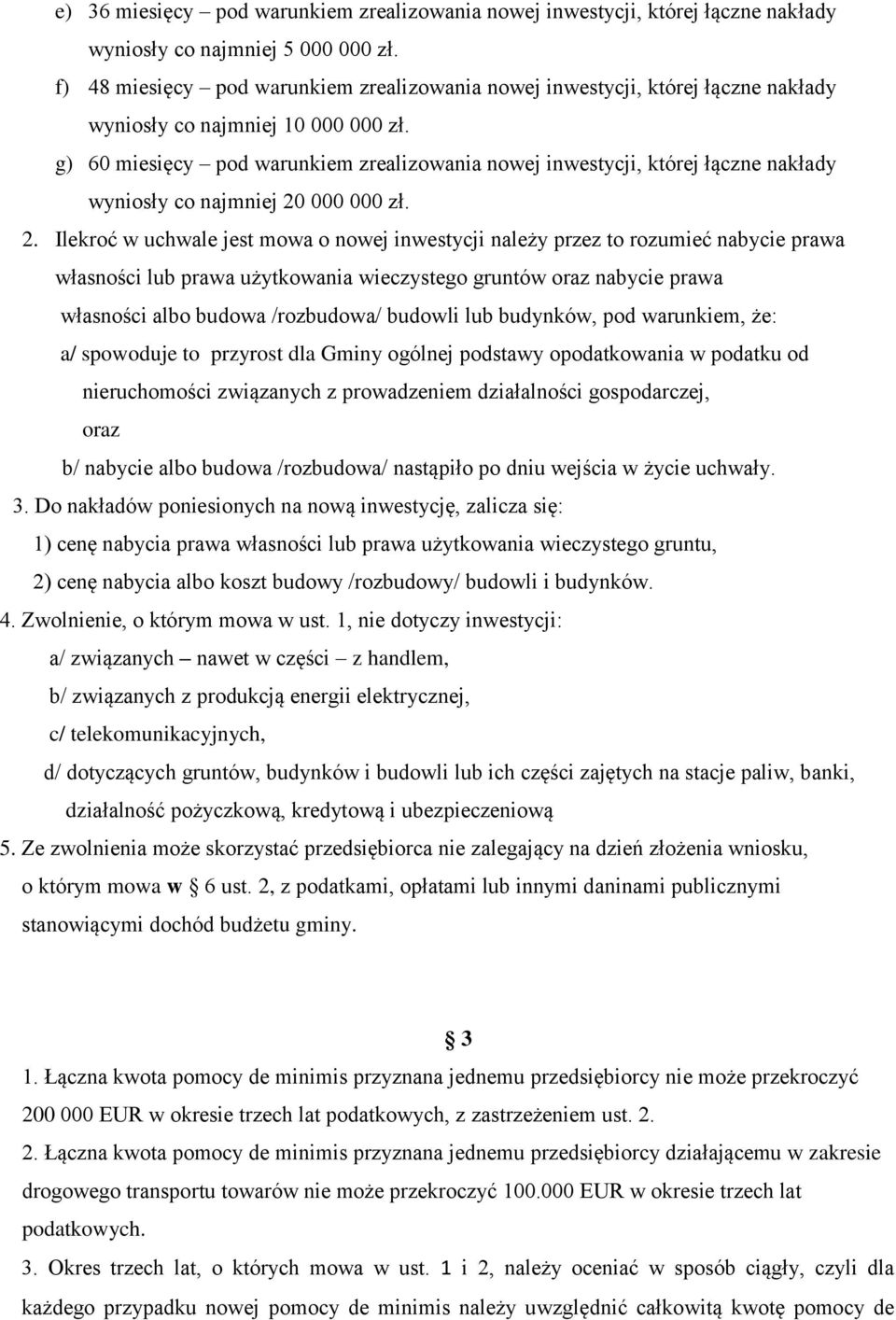 e) 36 miesięcy – pod warunkiem zrealizowania nowej inwestycji, której łączne nakłady wyniosły co najmniej 5 000 000 zł.

f) 48 miesięcy – pod warunkiem zrealizowania nowej inwestycji, której łączne nakłady wyniosły co najmniej 10 000 000 zł.

g) 60 miesięcy – pod warunkiem zrealizowania nowej inwestycji, której łączne nakłady wyniosły co najmniej 20 000 000 zł.

2. Ilekroć w uchwale jest mowa o nowej inwestycji należy przez to rozumieć nabycie prawa własności lub prawa użytkowania wieczystego gruntów oraz nabycie prawa własności albo budowa /rozbudowa/ budowli lub budynków, pod warunkiem, że:

a/ spowoduje to przyrost dla Gminy ogólnej podstawy opodatkowania w podatku od nieruchomości związanych z prowadzeniem działalności gospodarczej,

oraz

b/ nabycie albo budowa /rozbudowa/ nastąpiło po dniu wejścia w życie uchwały.

3. Do nakładów poniesionych na nową inwestycję, zalicza się:

1) cenę nabycia prawa własności lub prawa użytkowania wieczystego gruntu,

2) cenę nabycia albo koszt budowy /rozbudowy/ budowli i budynków.

4. Zwolnienie, o którym mowa w ust. 1, nie dotyczy inwestycji:

a/ związanych – nawet w części – z handlem,

b/ związanych z produkcją energii elektrycznej,

c/ telekomunikacyjnych,

d/ dotyczących gruntów, budynków i budowli lub ich części zajętych na stacje paliw, banki, działalność pożyczkową, kredytową i ubezpieczeniową

5. Ze zwolnienia może skorzystać przedsiębiorca nie zalegający na dzień złożenia wniosku, o którym mowa w § 6 ust. 2, z podatkami, opłatami lub innymi daninami publicznymi stanowiącymi dochód budżetu gminy.

§ 3

1. Łączna kwota pomocy de minimis przyznana jednemu przedsiębiorcy nie może przekroczyć 200 000 EUR w okresie trzech lat podatkowych, z zastrzeżeniem ust. 2.

2. Łączna kwota pomocy de minimis przyznana jednemu przedsiębiorcy działającemu w zakresie drogowego transportu towarów nie może przekroczyć 100.000 EUR w okresie trzech lat podatkowych.

3. Okres trzech lat, o których mowa w ust. 1 i 2, należy oceniać w sposób ciągły, czyli dla każdego przypadku nowej pomocy de minimis należy uwzględnić całkowitą kwotę pomocy de